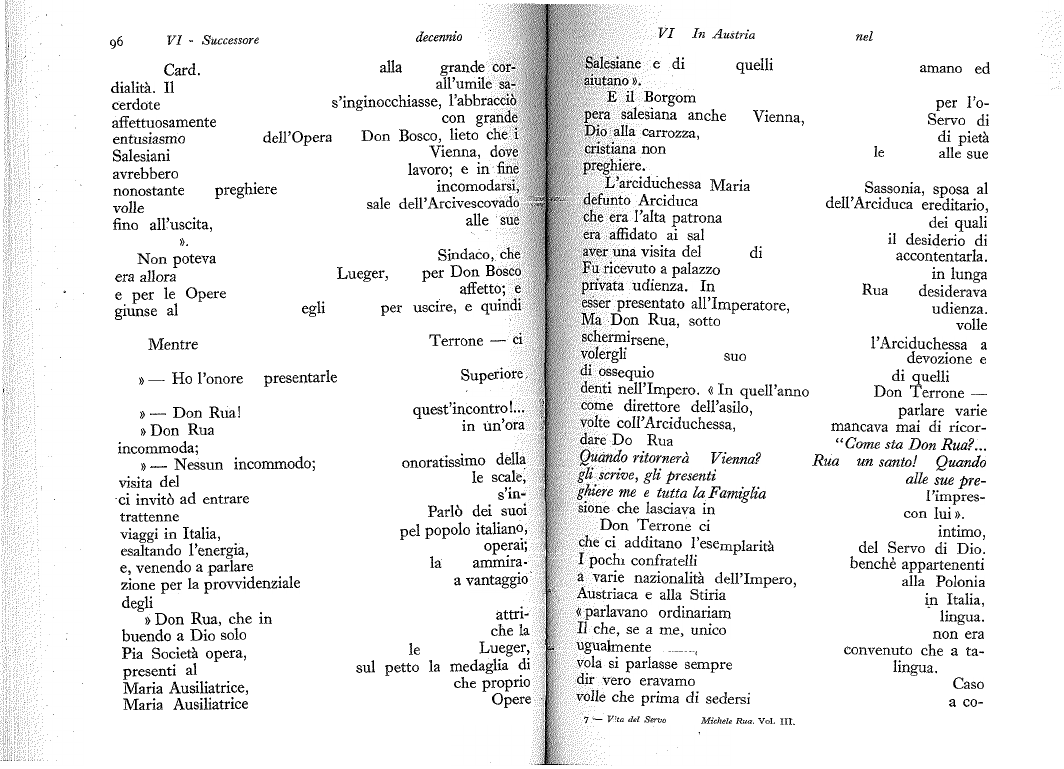 96 VI - Successore decennio

Card. alla grande cordialità. Il all'umile sacerdote s'inginocchiasse, l'abbracciò affettuosamente con grande entusiasmo dell'Opera Don Bosco, lieto che i Salesiani Vienna, dove avrebbero lavoro; e in fine nonostante preghiere incomodarsi, volle sale dell'Arcivescovado fino all'uscita, alle sue ».

Non poteva Sindaco, che era allora Lueger, per Don Bosco e per le Opere affetto; e giunse al egli per uscire, e quindi

Mentre Terrone — ci

» — Ho l'onore presentarle Superiore

» — Don Rua! quest'incontro!...
» Don Rua in un'ora incommoda;
» — Nessun incommodo; onoratissimo della visita del le scale, ci invitò ad entrare s'intrattenne Parlò dei suoi viaggi in Italia, pel popolo italiano, esaltando l'energia, operai; e, venendo a parlare la ammirazione per la provvidenziale a vantaggio degli
» Don Rua, che in attribuendo a Dio solo che la Pia Società opera, le Lueger, presenti al sul petto la medaglia di Maria Ausiliatrice, che proprio Maria Ausiliatrice Opere

VI In Austria nel

Salesiane e di quelli amano ed aiutano ».
E il Borgom per l'opera salesiana anche Vienna, Servo di Dio alla carrozza, di pietà cristiana non le alle sue preghiere.
L'arciduchessa Maria Sassonia, sposa al defunto Arciduca dell'Arciduca ereditario, che era l'alta patrona dei quali era affidato ai sal il desiderio di aver una visita del di accontentarla. Fu ricevuto a palazzo in lunga privata udienza. In Rua desiderava esser presentato all'Imperatore, udienza. Ma Don Rua, sotto volle schermirsene, l'Arciduchessa a volergli suo devozione e di ossequio di quelli denti nell'Impero. « In quell'anno Don Terrone — come direttore dell'asilo, parlare varie volte coll'Arciduchessa, mancava mai di ricordare Do Rua "Come sta Don Rua?... Quando ritornerà Vienna? Rua un santo! Quando gli scrive, gli presenti alle sue preghiere me e tutta la Famiglia l'impressione che lasciava in con lui ».
Don Terrone ci intimo, che ci additano l'esemplarità del Servo di Dio. I pochi confratelli benchè appartenenti a varie nazionalità dell'Impero, alla Polonia Austriaca e alla Stiria in Italia, « parlavano ordinariam lingua. Il che, se a me, unico non era ugualmente convenuto che a tavola si parlasse sempre lingua. dir vero eravamo Caso volle che prima di sedersi a co-

7 — Vita del Servo Michele Rua. Vol. III.